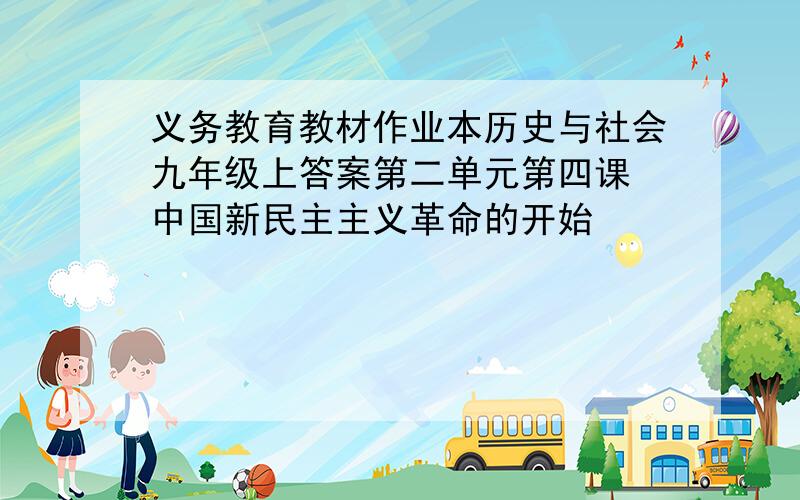 义务教育教材作业本历史与社会九年级上答案第二单元第四课中国新民主主义革命的开始